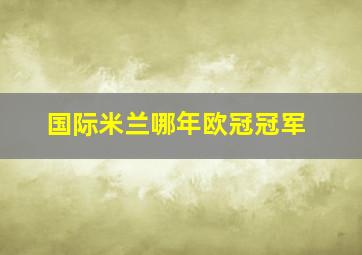 国际米兰哪年欧冠冠军